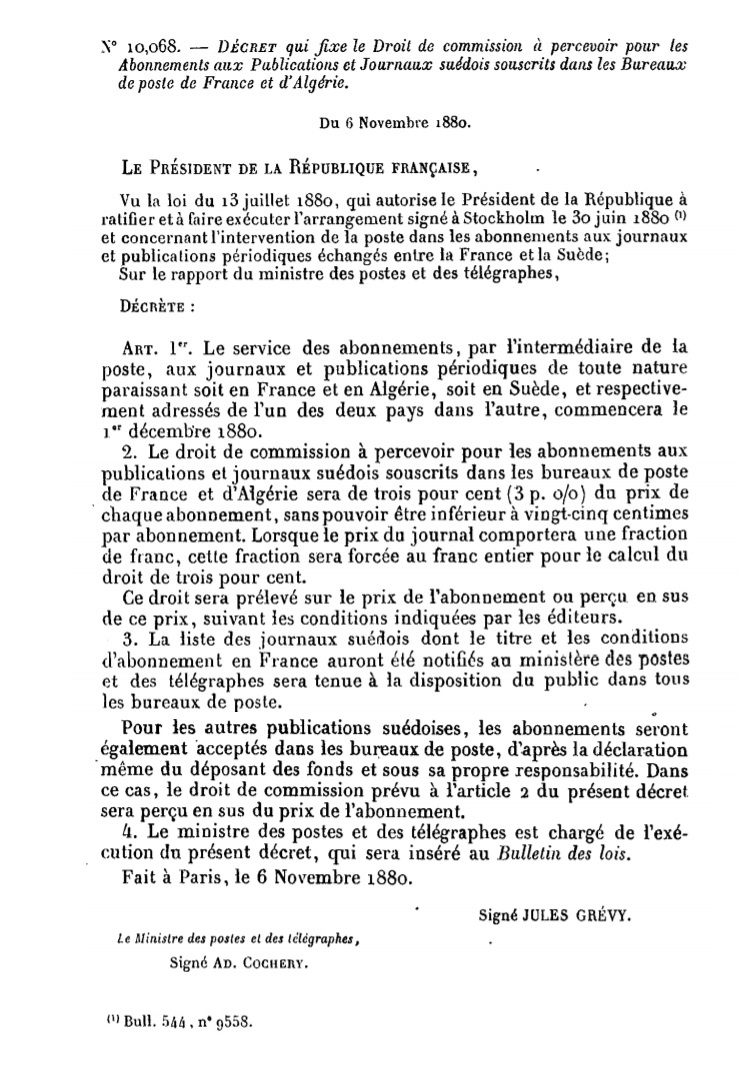 N° 10,068. — DÉCRET qui fixe le Droit de commission à percevoir pour les Abonnements aux Publications et Journaux suédois souscrits dans les Bureaux de poste de France et d'Algérie.

Du 6 Novembre 1880.

LE PRÉSIDENT DE LA RÉPUBLIQUE FRANÇAISE,

Vu la loi du 13 juillet 1880, qui autorise le Président de la République à ratifier et à faire exécuter l'arrangement signé à Stockholm le 30 juin 1880 (1) et concernant l'intervention de la poste dans les abonnements aux journaux et publications périodiques échangés entre la France et la Suède;
Sur le rapport du ministre des postes et des télégraphes,

DÉCRÈTE :

ART. 1er. Le service des abonnements, par l'intermédiaire de la poste, aux journaux et publications périodiques de toute nature paraissant soit en France et en Algérie, soit en Suède, et respectivement adressés de l'un des deux pays dans l'autre, commencera le 1er décembre 1880.

2. Le droit de commission à percevoir pour les abonnements aux publications et journaux suédois souscrits dans les bureaux de poste de France et d'Algérie sera de trois pour cent (3 p. o/o) du prix de chaque abonnement, sans pouvoir être inférieur à vingt-cinq centimes par abonnement. Lorsque le prix du journal comportera une fraction de franc, cette fraction sera forcée au franc entier pour le calcul du droit de trois pour cent.

Ce droit sera prélevé sur le prix de l'abonnement ou perçu en sus de ce prix, suivant les conditions indiquées par les éditeurs.

3. La liste des journaux suédois dont le titre et les conditions d'abonnement en France auront été notifiés au ministère des postes et des télégraphes sera tenue à la disposition du public dans tous les bureaux de poste.

Pour les autres publications suédoises, les abonnements seront également acceptés dans les bureaux de poste, d'après la déclaration même du déposant des fonds et sous sa propre responsabilité. Dans ce cas, le droit de commission prévu à l'article 2 du présent décret sera perçu en sus du prix de l'abonnement.

4. Le ministre des postes et des télégraphes est chargé de l'exécution du présent décret, qui sera inséré au Bulletin des lois.

Fait à Paris, le 6 Novembre 1880.

Signé JULES GRÉVY.

Le Ministre des postes et des télégraphes,
Signé AD. COCHERY.

(1) Bull. 544, n° 9558.